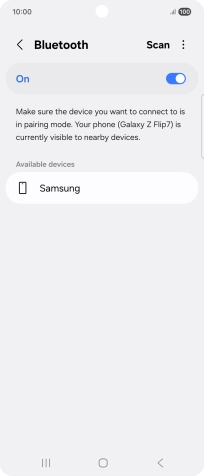 10:00 100

Bluetooth Scan

On

Make sure the device you want to connect to is in pairing mode. Your phone (Galaxy Z Flip7) is currently visible to nearby devices.

Available devices

Samsung